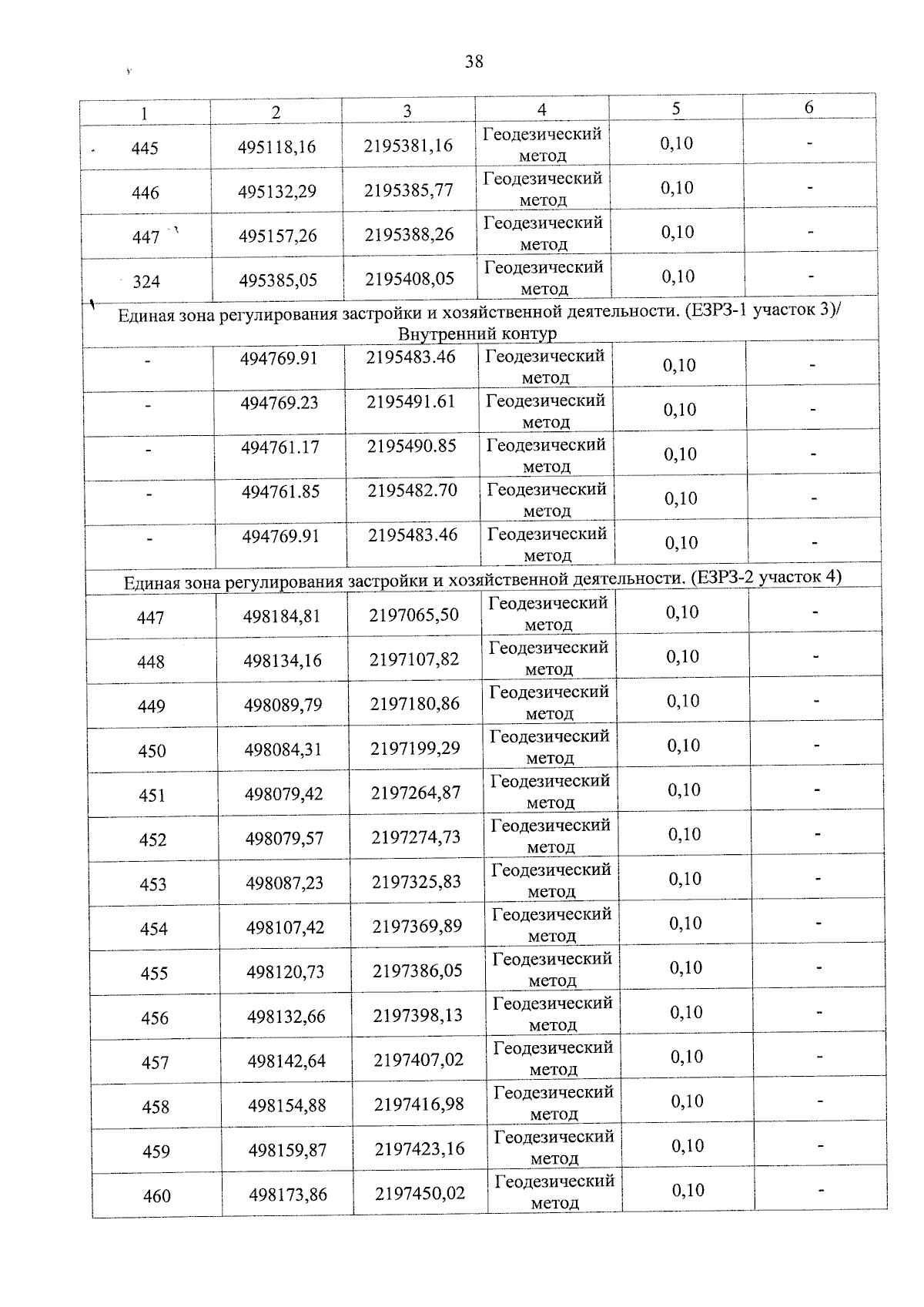 38

| 1 | 2 | 3 | 4 | 5 | 6 |
|---|---|---|---|---|---|
| 445 | 495118,16 | 2195381,16 | Геодезический метод | 0,10 | - |
| 446 | 495132,29 | 2195385,77 | Геодезический метод | 0,10 | - |
| 447 | 495157,26 | 2195388,26 | Геодезический метод | 0,10 | - |
| 324 | 495385,05 | 2195408,05 | Геодезический метод | 0,10 | - |
| Единая зона регулирования застройки и хозяйственной деятельности. (ЕЗРЗ-1 участок 3)/ Внутренний контур | | | | | |
| - | 494769.91 | 2195483.46 | Геодезический метод | 0,10 | - |
| - | 494769.23 | 2195491.61 | Геодезический метод | 0,10 | - |
| - | 494761.17 | 2195490.85 | Геодезический метод | 0,10 | - |
| - | 494761.85 | 2195482.70 | Геодезический метод | 0,10 | - |
| - | 494769.91 | 2195483.46 | Геодезический метод | 0,10 | - |
| Единая зона регулирования застройки и хозяйственной деятельности. (ЕЗРЗ-2 участок 4) | | | | | |
| 447 | 498184,81 | 2197065,50 | Геодезический метод | 0,10 | - |
| 448 | 498134,16 | 2197107,82 | Геодезический метод | 0,10 | - |
| 449 | 498089,79 | 2197180,86 | Геодезический метод | 0,10 | - |
| 450 | 498084,31 | 2197199,29 | Геодезический метод | 0,10 | - |
| 451 | 498079,42 | 2197264,87 | Геодезический метод | 0,10 | - |
| 452 | 498079,57 | 2197274,73 | Геодезический метод | 0,10 | - |
| 453 | 498087,23 | 2197325,83 | Геодезический метод | 0,10 | - |
| 454 | 498107,42 | 2197369,89 | Геодезический метод | 0,10 | - |
| 455 | 498120,73 | 2197386,05 | Геодезический метод | 0,10 | - |
| 456 | 498132,66 | 2197398,13 | Геодезический метод | 0,10 | - |
| 457 | 498142,64 | 2197407,02 | Геодезический метод | 0,10 | - |
| 458 | 498154,88 | 2197416,98 | Геодезический метод | 0,10 | - |
| 459 | 498159,87 | 2197423,16 | Геодезический метод | 0,10 | - |
| 460 | 498173,86 | 2197450,02 | Геодезический метод | 0,10 | - |